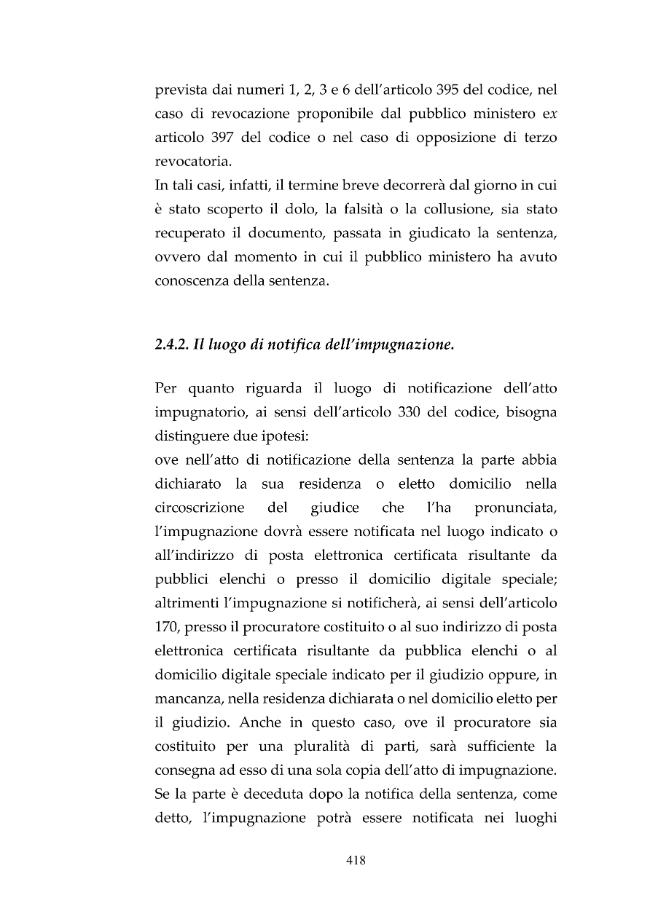 prevista dai numeri 1, 2, 3 e 6 dell'articolo 395 del codice, nel caso di revocazione proponibile dal pubblico ministero ex articolo 397 del codice o nel caso di opposizione di terzo revocatoria.

In tali casi, infatti, il termine breve decorrerà dal giorno in cui è stato scoperto il dolo, la falsità o la collusione, sia stato recuperato il documento, passata in giudicato la sentenza, ovvero dal momento in cui il pubblico ministero ha avuto conoscenza della sentenza.

2.4.2. Il luogo di notifica dell'impugnazione.

Per quanto riguarda il luogo di notificazione dell'atto impugnatorio, ai sensi dell'articolo 330 del codice, bisogna distinguere due ipotesi:

ove nell'atto di notificazione della sentenza la parte abbia dichiarato la sua residenza o eletto domicilio nella circoscrizione del giudice che l'ha pronunciata, l'impugnazione dovrà essere notificata nel luogo indicato o all'indirizzo di posta elettronica certificata risultante da pubblici elenchi o presso il domicilio digitale speciale; altrimenti l'impugnazione si notificherà, ai sensi dell'articolo 170, presso il procuratore costituito o al suo indirizzo di posta elettronica certificata risultante da pubblica elenchi o al domicilio digitale speciale indicato per il giudizio oppure, in mancanza, nella residenza dichiarata o nel domicilio eletto per il giudizio. Anche in questo caso, ove il procuratore sia costituito per una pluralità di parti, sarà sufficiente la consegna ad esso di una sola copia dell'atto di impugnazione.

Se la parte è deceduta dopo la notifica della sentenza, come detto, l'impugnazione potrà essere notificata nei luoghi

418